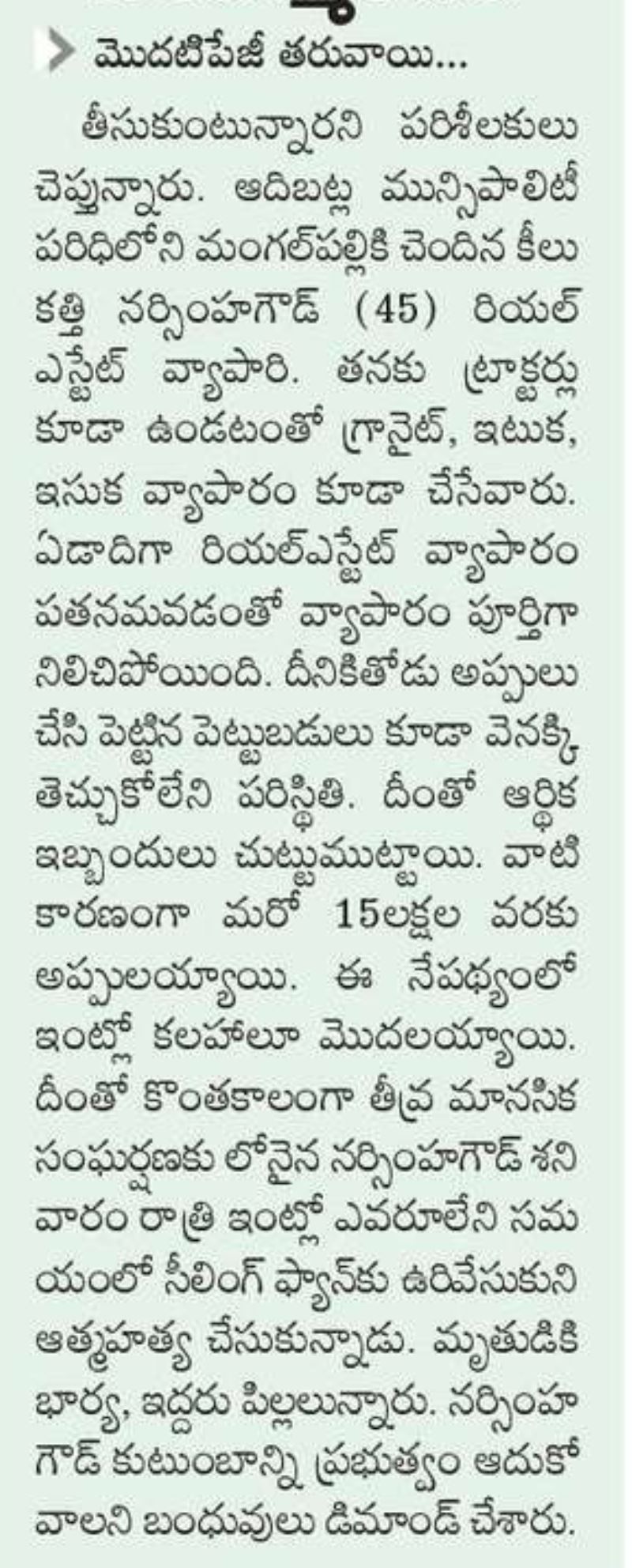 మొదటిపేజీ తరువాయి...

తీసుకుంటున్నారని పరిశీలకులు చెప్తున్నారు. ఆదిబట్ల మున్సిపాలిటీ పరిధిలోని మంగల్‌పల్లికి చెందిన కీలు కత్తి నర్సింహగౌడ్ (45) రియల్ ఎస్టేట్ వ్యాపారి. తనకు ట్రాక్టర్లు కూడా ఉండటంతో గ్రానైట్, ఇటుక, ఇసుక వ్యాపారం కూడా చేసేవారు. ఏడాదిగా రియల్‌ఎస్టేట్ వ్యాపారం పతనమవడంతో వ్యాపారం పూర్తిగా నిలిచిపోయింది. దీనికితోడు అప్పులు చేసి పెట్టిన పెట్టుబడులు కూడా వెనక్కి తెచ్చుకోలేని పరిస్థితి. దీంతో ఆర్థిక ఇబ్బందులు చుట్టుముట్టాయి. వాటి కారణంగా మరో 15లక్షల వరకు అప్పులయ్యాయి. ఈ నేపథ్యంలో ఇంట్లో కలహాలూ మొదలయ్యాయి. దీంతో కొంతకాలంగా తీవ్ర మానసిక సంఘర్షణకు లోనైన నర్సింహగౌడ్ శనివారం రాత్రి ఇంట్లో ఎవరూలేని సమయంలో సీలింగ్ ఫ్యాన్‌కు ఉరివేసుకుని ఆత్మహత్య చేసుకున్నాడు. మృతుడికి భార్య, ఇద్దరు పిల్లలున్నారు. నర్సింహగౌడ్ కుటుంబాన్ని ప్రభుత్వం ఆదుకోవాలని బంధువులు డిమాండ్ చేశారు.